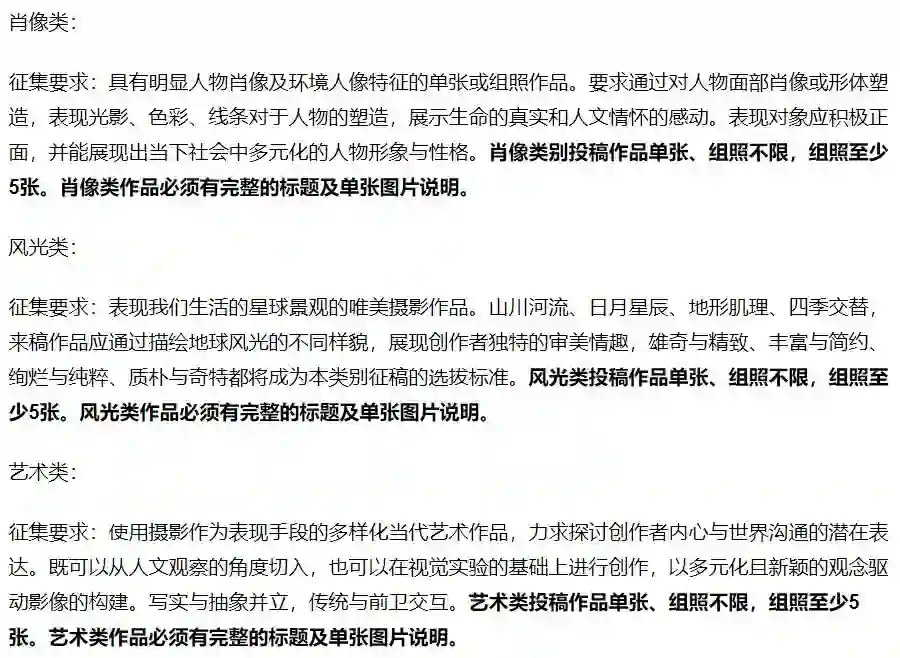 肖像类：

征集要求：具有明显人物肖像及环境人像特征的单张或组照作品。要求通过对人物面部肖像或形体塑造，表现光影、色彩、线条对于人物的塑造，展示生命的真实和人文情怀的感动。表现对象应积极正面，并能展现出当下社会中多元化的人物形象与性格。肖像类别投稿作品单张、组照不限，组照至少5张。肖像类作品必须有完整的标题及单张图片说明。

风光类：

征集要求：表现我们生活的星球景观的唯美摄影作品。山川河流、日月星辰、地形肌理、四季交替，来稿作品应通过描绘地球风光的不同样貌，展现创作者独特的审美情趣，雄奇与精致、丰富与简约、绚烂与纯粹、质朴与奇特都将成为本类别征稿的选拔标准。风光类投稿作品单张、组照不限，组照至少5张。风光类作品必须有完整的标题及单张图片说明。

艺术类：

征集要求：使用摄影作为表现手段的多样化当代艺术作品，力求探讨创作者内心与世界沟通的潜在表达。既可以从人文观察的角度切入，也可以在视觉实验的基础上进行创作，以多元化且新颖的观念驱动影像的构建。写实与抽象并立，传统与前卫交互。艺术类投稿作品单张、组照不限，组照至少5张。艺术类作品必须有完整的标题及单张图片说明。